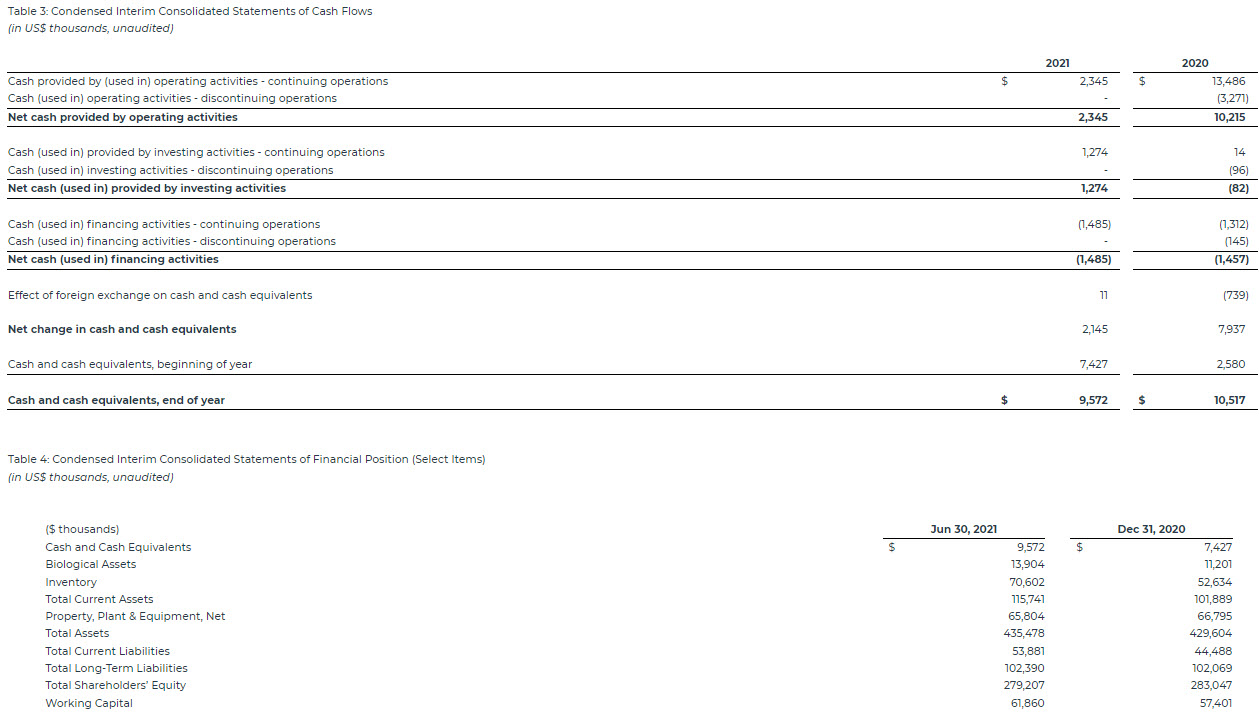 Table 3: Condensed Interim Consolidated Statements of Cash Flows
(in US$ thousands, unaudited)

|  | 2021 | 2020 |
|---|---|---|
| Cash provided by (used in) operating activities - continuing operations | $ 2,345 | $ 13,486 |
| Cash (used in) operating activities - discontinuing operations | - | (3,271) |
| Net cash provided by operating activities | 2,345 | 10,215 |
| Cash (used in) provided by investing activities - continuing operations | 1,274 | 14 |
| Cash (used in) investing activities - discontinuing operations | - | (96) |
| Net cash (used in) provided by investing activities | 1,274 | (82) |
| Cash (used in) financing activities - continuing operations | (1,485) | (1,312) |
| Cash (used in) financing activities - discontinuing operations | - | (145) |
| Net cash (used in) financing activities | (1,485) | (1,457) |
| Effect of foreign exchange on cash and cash equivalents | 11 | (739) |
| Net change in cash and cash equivalents | 2,145 | 7,937 |
| Cash and cash equivalents, beginning of year | 7,427 | 2,580 |
| Cash and cash equivalents, end of year | $ 9,572 | $ 10,517 |

Table 4: Condensed Interim Consolidated Statements of Financial Position (Select Items)
(in US$ thousands, unaudited)

| ($ thousands) | Jun 30, 2021 | Dec 31, 2020 |
|---|---|---|
| Cash and Cash Equivalents | $ 9,572 | $ 7,427 |
| Biological Assets | 13,904 | 11,201 |
| Inventory | 70,602 | 52,634 |
| Total Current Assets | 115,741 | 101,889 |
| Property, Plant & Equipment, Net | 65,804 | 66,795 |
| Total Assets | 435,478 | 429,604 |
| Total Current Liabilities | 53,881 | 44,488 |
| Total Long-Term Liabilities | 102,390 | 102,069 |
| Total Shareholders' Equity | 279,207 | 283,047 |
| Working Capital | 61,860 | 57,401 |